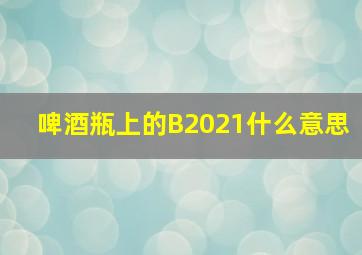 啤酒瓶上的B2021什么意思